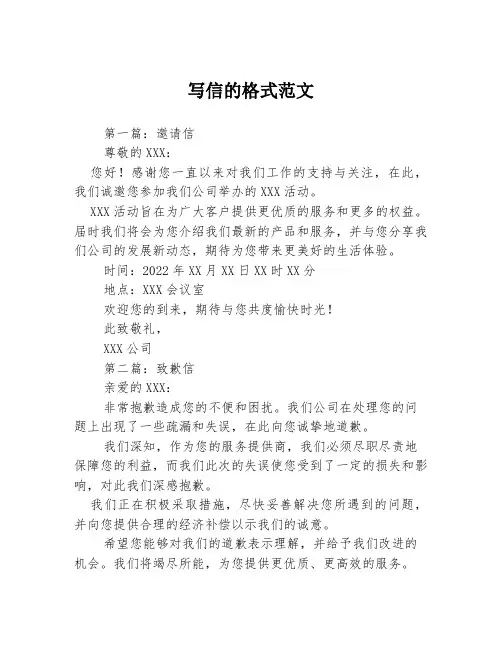 写信的格式范文

第一篇：邀请信

尊敬的XXX：

您好！感谢您一直以来对我们工作的支持与关注，在此，我们诚邀您参加我们公司举办的XXX活动。

XXX活动旨在为广大客户提供更优质的服务和更多的权益。届时我们将会为您介绍我们最新的产品和服务，并与您分享我们公司的发展新动态，期待为您带来更美好的生活体验。

时间：2022年XX月XX日XX时XX分

地点：XXX会议室

欢迎您的到来，期待与您共度愉快时光！

此致敬礼，

XXX公司

第二篇：致歉信

亲爱的XXX：

非常抱歉造成您的不便和困扰。我们公司在处理您的问题上出现了一些疏漏和失误，在此向您诚挚地道歉。

我们深知，作为您的服务提供商，我们必须尽职尽责地保障您的利益，而我们此次的失误使您受到了一定的损失和影响，对此我们深感抱歉。

我们正在积极采取措施，尽快妥善解决您所遇到的问题，并向您提供合理的经济补偿以示我们的诚意。

希望您能够对我们的道歉表示理解，并给予我们改进的机会。我们将竭尽所能，为您提供更优质、更高效的服务。